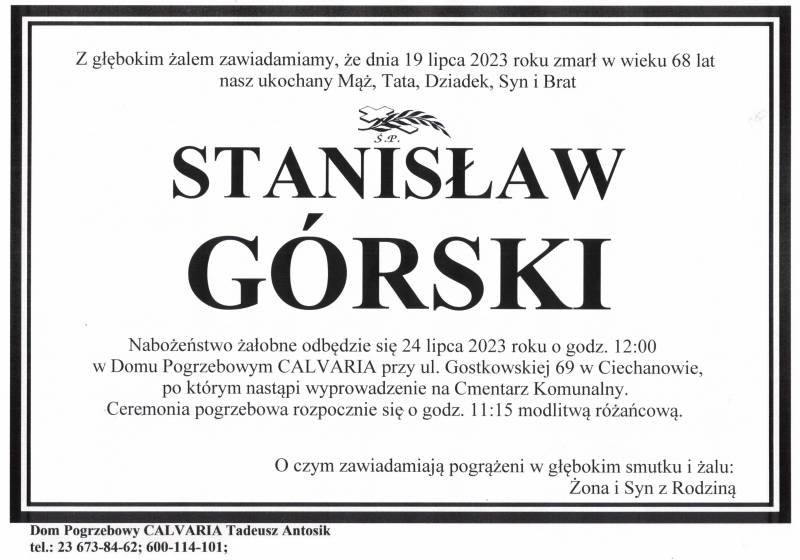 Z głębokim żalem zawiadamiamy, że dnia 19 lipca 2023 roku zmarł w wieku 68 lat nasz ukochany Mąż, Tata, Dziadek, Syn i Brat

Ś.P.

STANISŁAW
GÓRSKI

Nabożeństwo żałobne odbędzie się 24 lipca 2023 roku o godz. 12:00 w Domu Pogrzebowym CALVARIA przy ul. Gostkowskiej 69 w Ciechanowie, po którym nastąpi wyprowadzenie na Cmentarz Komunalny. Ceremonia pogrzebowa rozpocznie się o godz. 11:15 modlitwą różańcową.

O czym zawiadamiają pogrążeni w głębokim smutku i żalu:
Żona i Syn z Rodziną

Dom Pogrzebowy CALVARIA Tadeusz Antosik
tel.: 23 673-84-62; 600-114-101;